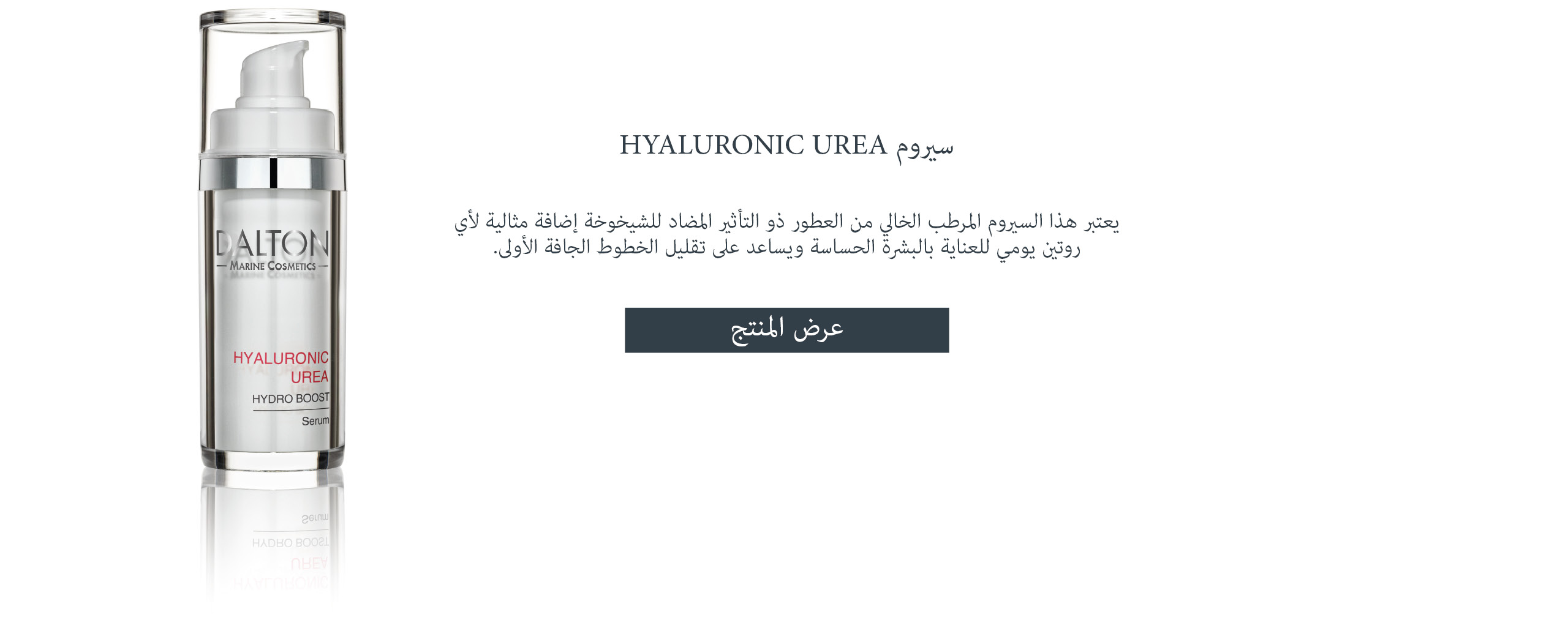 DALTON
MARINE COSMETICS
HYALURONIC
UREA
HYDRO BOOST
Serum

سيروم HYALURONIC UREA

يعتبر هذا السيروم المرطب الخالي من العطور ذو التأثير المضاد للشيخوخة إضافة مثالية لأي روتين يومي للعناية بالبشرة الحساسة ويساعد على تقليل الخطوط الجافة الأولى.

عرض المنتج